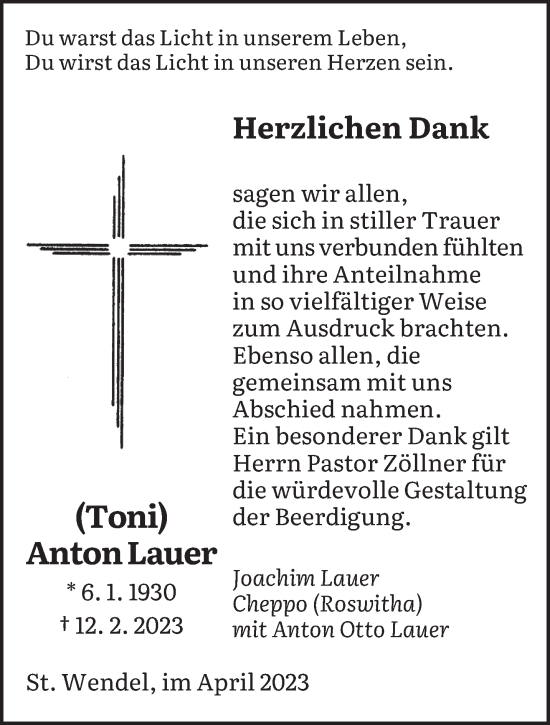 Du warst das Licht in unserem Leben,
Du wirst das Licht in unseren Herzen sein.

Herzlichen Dank

sagen wir allen, die sich in stiller Trauer mit uns verbunden fühlten und ihre Anteilnahme in so vielfältiger Weise zum Ausdruck brachten. Ebenso allen, die gemeinsam mit uns Abschied nahmen. Ein besonderer Dank gilt Herrn Pastor Zöllner für die würdevolle Gestaltung der Beerdigung.

(Toni)
Anton Lauer
* 6. 1. 1930
† 12. 2. 2023

Joachim Lauer
Cheppo (Roswitha)
mit Anton Otto Lauer

St. Wendel, im April 2023